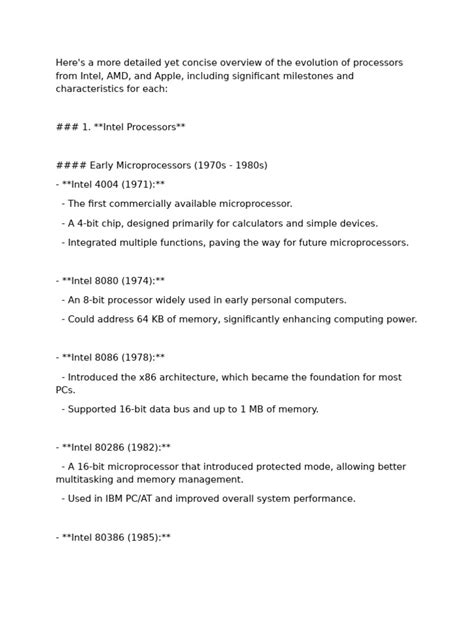 Here's a more detailed yet concise overview of the evolution of processors from Intel, AMD, and Apple, including significant milestones and characteristics for each:

### 1. **Intel Processors**

#### Early Microprocessors (1970s - 1980s)

- **Intel 4004 (1971):**

  - The first commercially available microprocessor.

  - A 4-bit chip, designed primarily for calculators and simple devices.

  - Integrated multiple functions, paving the way for future microprocessors.

- **Intel 8080 (1974):**

  - An 8-bit processor widely used in early personal computers.

  - Could address 64 KB of memory, significantly enhancing computing power.

- **Intel 8086 (1978):**

  - Introduced the x86 architecture, which became the foundation for most PCs.

  - Supported 16-bit data bus and up to 1 MB of memory.

- **Intel 80286 (1982):**

  - A 16-bit microprocessor that introduced protected mode, allowing better multitasking and memory management.

  - Used in IBM PC/AT and improved overall system performance.

- **Intel 80386 (1985):**